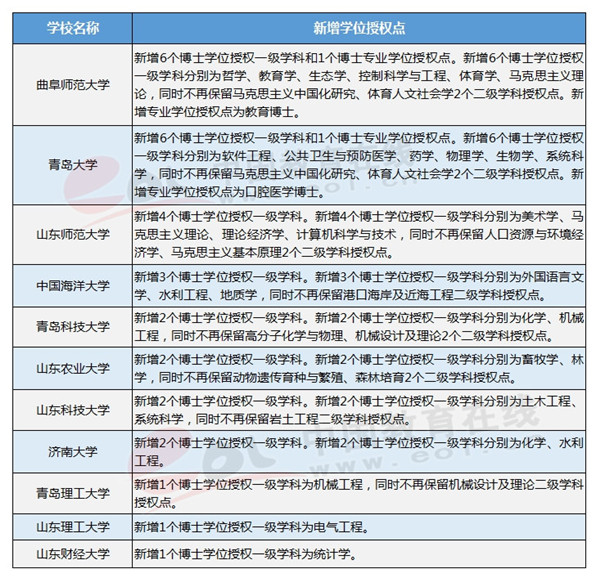 | 学校名称 | 新增学位授权点 |
|---|---|
| 曲阜师范大学 | 新增6个博士学位授权一级学科和1个博士专业学位授权点。新增6个博士学位授权一级学科分别为哲学、教育学、生态学、控制科学与工程、体育学、马克思主义理论，同时不再保留马克思主义中国化研究、体育人文社会学2个二级学科授权点。新增专业学位授权点为教育博士。 |
| 青岛大学 | 新增6个博士学位授权一级学科和1个博士专业学位授权点。新增6个博士学位授权一级学科分别为软件工程、公共卫生与预防医学、药学、物理学、生物学、系统科学，同时不再保留马克思主义中国化研究、体育人文社会学2个二级学科授权点。新增专业学位授权点为口腔医学博士。 |
| 山东师范大学 | 新增4个博士学位授权一级学科。新增4个博士学位授权一级学科分别为美术学、马克思主义理论、理论经济学、计算机科学与技术，同时不再保留人口资源与环境经济学、马克思主义基本原理2个二级学科授权点。 |
| 中国海洋大学 | 新增3个博士学位授权一级学科。新增3个博士学位授权一级学科分别为外国语言文学、水利工程、地质学，同时不再保留港口海岸及近海工程二级学科授权点。 |
| 青岛科技大学 | 新增2个博士学位授权一级学科。新增2个博士学位授权一级学科分别为化学、机械工程，同时不再保留高分子化学与物理、机械设计及理论2个二级学科授权点。 |
| 山东农业大学 | 新增2个博士学位授权一级学科。新增2个博士学位授权一级学科分别为畜牧学、林学，同时不再保留动物遗传育种与繁殖、森林培育2个二级学科授权点。 |
| 山东科技大学 | 新增2个博士学位授权一级学科。新增2个博士学位授权一级学科分别为土木工程、系统科学，同时不再保留岩土工程二级学科授权点。 |
| 济南大学 | 新增2个博士学位授权一级学科。新增2个博士学位授权一级学科分别为化学、水利工程。 |
| 青岛理工大学 | 新增1个博士学位授权一级学科为机械工程，同时不再保留机械设计及理论二级学科授权点。 |
| 山东理工大学 | 新增1个博士学位授权一级学科为电气工程。 |
| 山东财经大学 | 新增1个博士学位授权一级学科为统计学。 |

中国教育在线
www.eol.cn